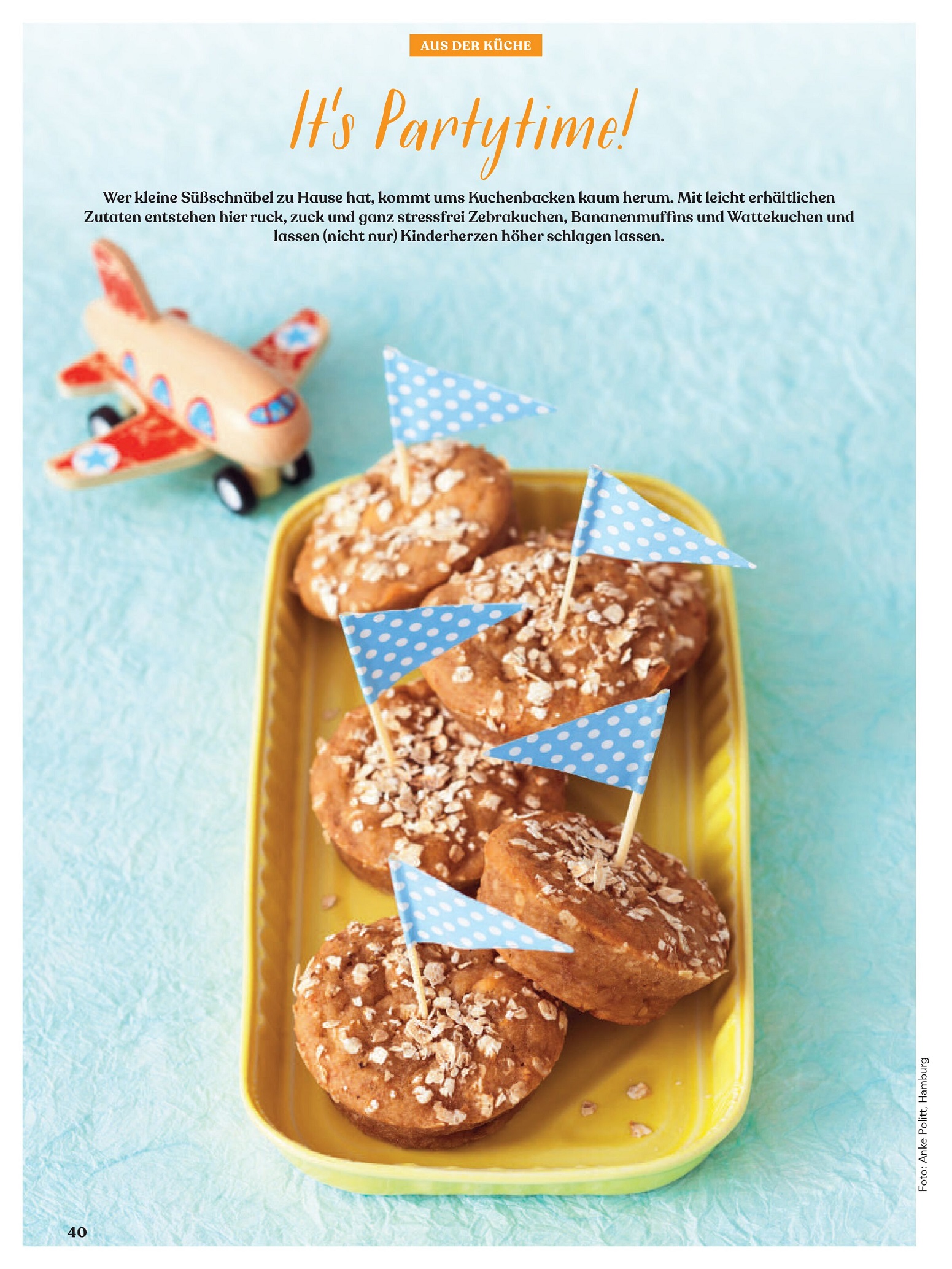 AUS DER KÜCHE

It's Partytime!

Wer kleine Süßschnäbel zu Hause hat, kommt ums Kuchenbacken kaum herum. Mit leicht erhältlichen Zutaten entstehen hier ruck, zuck und ganz stressfrei Zebrakuchen, Bananenmuffins und Wattekuchen und lassen (nicht nur) Kinderherzen höher schlagen lassen.

Foto: Anke Politt, Hamburg

40